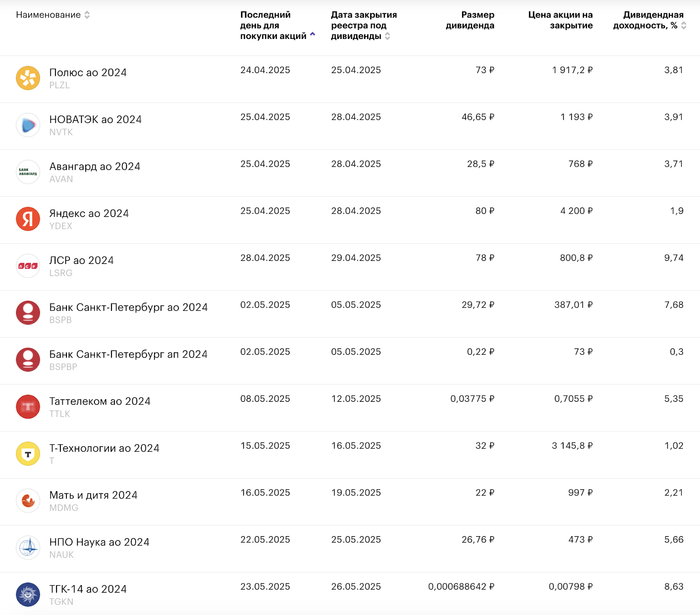 | Наименование | Последний день для покупки акций | Дата закрытия реестра под дивиденды | Размер дивиденда | Цена акции на закрытие | Дивидендная доходность, % |
|---|---|---|---|---|---|
| Полюс ао 2024 PLZL | 24.04.2025 | 25.04.2025 | 73 ₽ | 1 917,2 ₽ | 3,81 |
| НОВАТЭК ао 2024 NVTK | 25.04.2025 | 28.04.2025 | 46,65 ₽ | 1 193 ₽ | 3,91 |
| Авангард ао 2024 AVAN | 25.04.2025 | 28.04.2025 | 28,5 ₽ | 768 ₽ | 3,71 |
| Яндекс ао 2024 YDEX | 25.04.2025 | 28.04.2025 | 80 ₽ | 4 200 ₽ | 1,9 |
| ЛСР ао 2024 LSRG | 28.04.2025 | 29.04.2025 | 78 ₽ | 800,8 ₽ | 9,74 |
| Банк Санкт-Петербург ао 2024 BSPB | 02.05.2025 | 05.05.2025 | 29,72 ₽ | 387,01 ₽ | 7,68 |
| Банк Санкт-Петербург ап 2024 BSPBP | 02.05.2025 | 05.05.2025 | 0,22 ₽ | 73 ₽ | 0,3 |
| Таттелеком ао 2024 TTLK | 08.05.2025 | 12.05.2025 | 0,03775 ₽ | 0,7055 ₽ | 5,35 |
| Т-Технологии ао 2024 T | 15.05.2025 | 16.05.2025 | 32 ₽ | 3 145,8 ₽ | 1,02 |
| Мать и дитя 2024 MDMG | 16.05.2025 | 19.05.2025 | 22 ₽ | 997 ₽ | 2,21 |
| НПО Наука ао 2024 NAUK | 22.05.2025 | 25.05.2025 | 26,76 ₽ | 473 ₽ | 5,66 |
| ТГК-14 ао 2024 TGKN | 23.05.2025 | 26.05.2025 | 0,000688642 ₽ | 0,00798 ₽ | 8,63 |